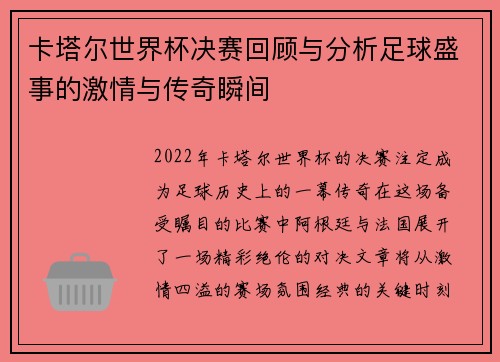 卡塔尔世界杯决赛回顾与分析足球盛事的激情与传奇瞬间

2022年卡塔尔世界杯的决赛注定成为足球历史上的一幕传奇在这场备受瞩目的比赛中阿根廷与法国展开了一场精彩绝伦的对决文章将从激情四溢的赛场氛围经典的关键时刻